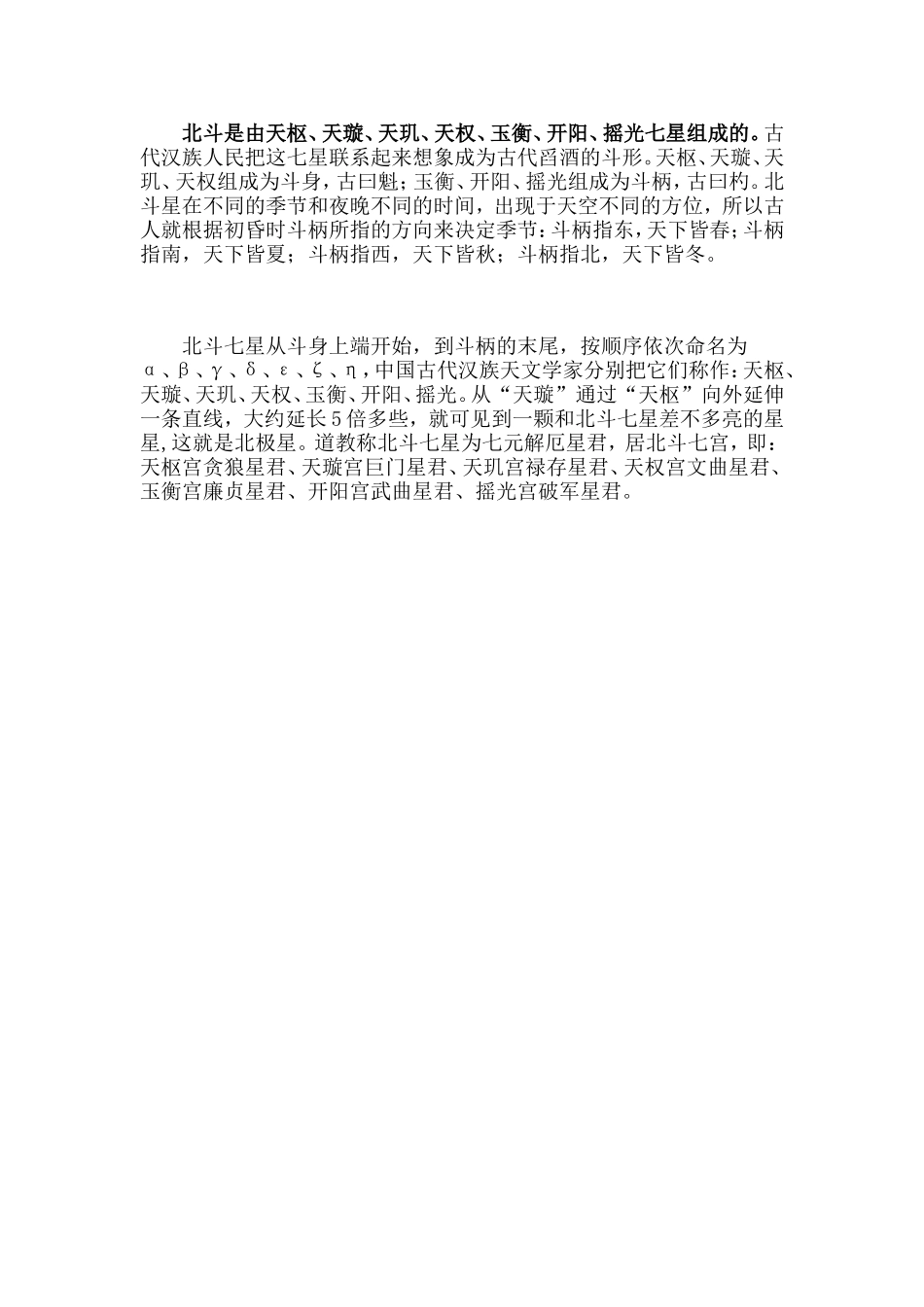 北斗是由天枢、天璇、天玑、天权、玉衡、开阳、摇光七星组成的。古代汉族人民把这七星联系起来想象成为古代舀酒的斗形。天枢、天璇、天玑、天权组成为斗身，古曰魁；玉衡、开阳、摇光组成为斗柄，古曰杓。北斗星在不同的季节和夜晚不同的时间，出现于天空不同的方位，所以古人就根据初昏时斗柄所指的方向来决定季节：斗柄指东，天下皆春；斗柄指南，天下皆夏；斗柄指西，天下皆秋；斗柄指北，天下皆冬。

北斗七星从斗身上端开始，到斗柄的末尾，按顺序依次命名为α、β、γ、δ、ε、ζ、η，中国古代汉族天文学家分别把它们称作：天枢、天璇、天玑、天权、玉衡、开阳、摇光。从“天璇”通过“天枢”向外延伸一条直线，大约延长5倍多些，就可见到一颗和北斗七星差不多亮的星星，这就是北极星。道教称北斗七星为七元解厄星君，居北斗七宫，即：天枢宫贪狼星君、天璇宫巨门星君、天玑宫禄存星君、天权宫文曲星君、玉衡宫廉贞星君、开阳宫武曲星君、摇光宫破军星君。